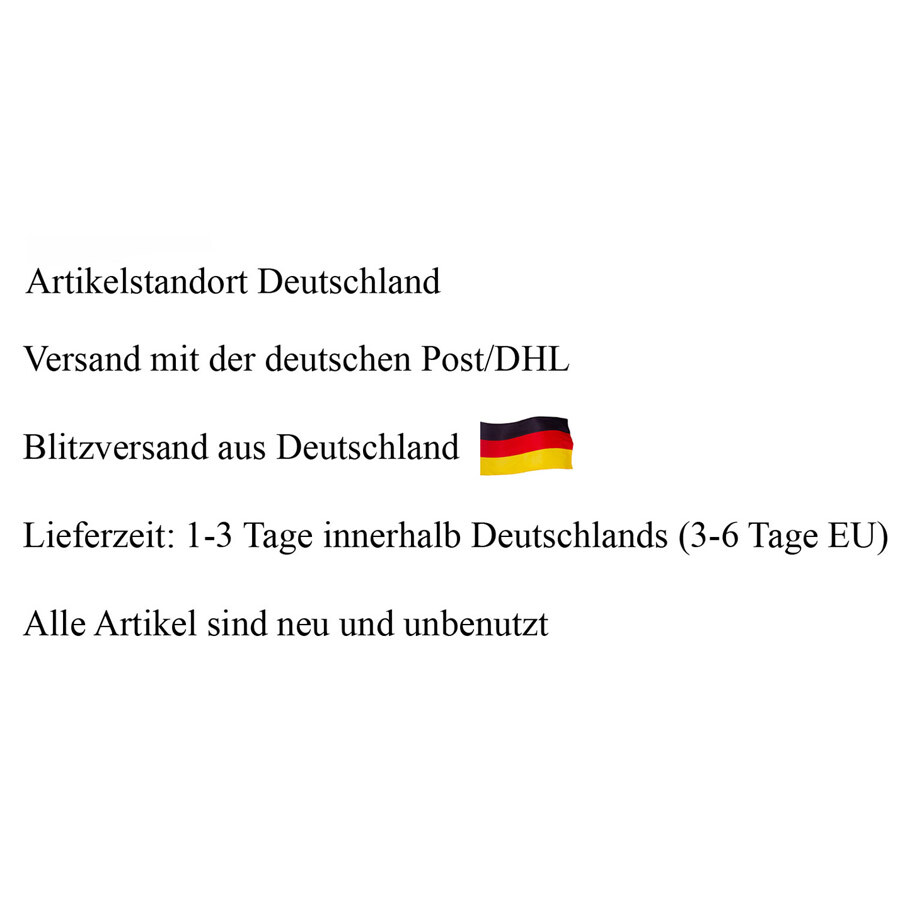 Artikelstandort Deutschland

Versand mit der deutschen Post/DHL

Blitzversand aus Deutschland

Lieferzeit: 1-3 Tage innerhalb Deutschlands (3-6 Tage EU)

Alle Artikel sind neu und unbenutzt